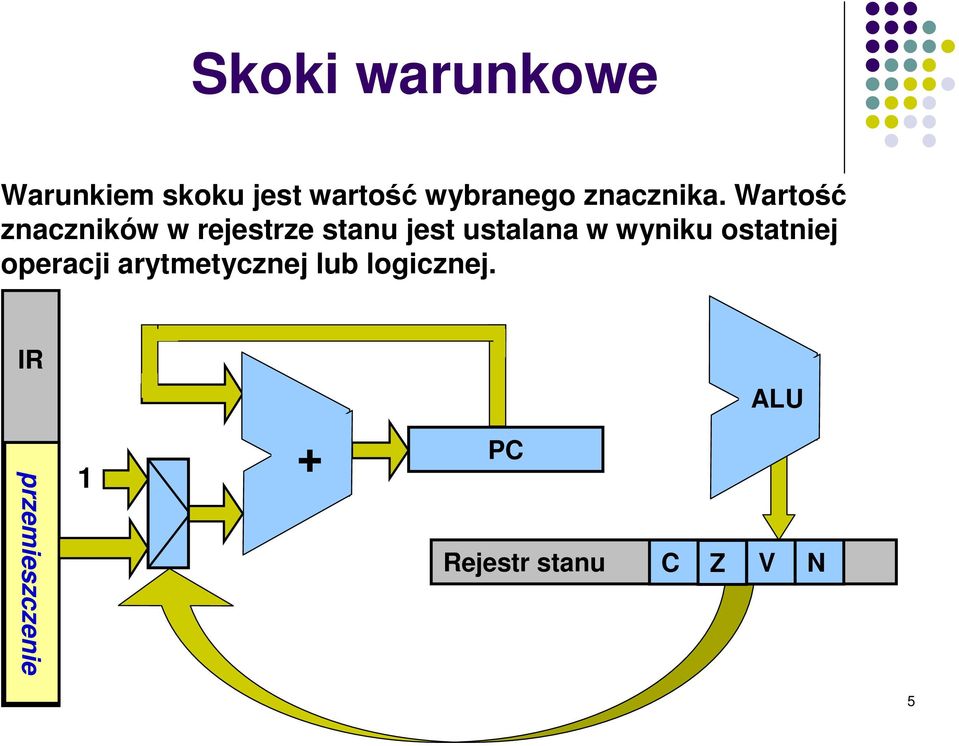 Skoki warunkowe

Warunkiem skoku jest wartość wybranego znacznika. Wartość znaczników w rejestrze stanu jest ustalana w wyniku ostatniej operacji arytmetycznej lub logicznej.

IR

przemieszczenie

1

+

PC

ALU

Rejestr stanu

C

Z

V

N

5